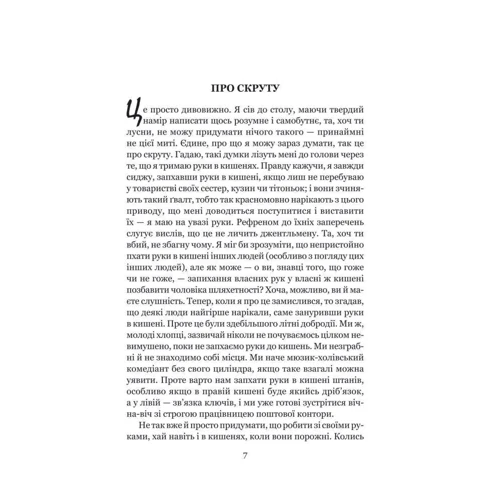 ПРО СКРУТУ

Це просто дивовижно. Я сів до столу, маючи твердий намір написати щось розумне і самобутнє, та, хоч ти лусни, не можу придумати нічого такого — принаймні не цієї миті. Єдине, про що я можу зараз думати, так це про скруту. Гадаю, такі думки лізуть мені до голови через те, що я тримаю руки в кишенях. Правду кажучи, я завжди сиджу, запхавши руки в кишені, якщо лиш не перебуваю у товаристві своїх сестер, кузин чи тітоньок; і вони зчиняють такий ґвалт, тобто так красномовно нарікають з цього приводу, що мені доводиться поступитися і виставити їх — я маю на увазі руки. Рефреном до їхніх заперечень слугує вислів, що це не личить джентльмену. Та, хоч ти вбий, не збагну чому. Я міг би зрозуміти, що непристойно пхати руки в кишені інших людей (особливо з погляду цих інших людей), але як може — о ви, знавці того, що гоже чи не гоже, — запихання власних рук у власні ж кишені позбавити чоловіка шляхетності? Хоча, можливо, ви й маєте слушність. Тепер, коли я про це замислився, то згадав, що деякі люди найгірше нарікали, саме зануривши руки в кишені. Проте це були здебільшого літні добродії. Ми ж, молоді хлопці, зазвичай ніколи не почуваємось цілком невимушено, поки не запхаємо руки до кишень. Ми незграбні й не знаходимо собі місця. Ми наче мюзик-холівський комедіант без свого циліндра, якщо таке взагалі можна уявити. Проте варто нам запхати руки в кишені штанів, особливо якщо в правій кишені буде якийсь дріб'язок, а у лівій — зв'язка ключів, і ми уже готові зустрітися віч-на-віч зі строгою працівницею поштової контори.

Не так вже й просто придумати, що робити зі своїми руками, хай навіть і в кишенях, коли вони порожні. Колись

7